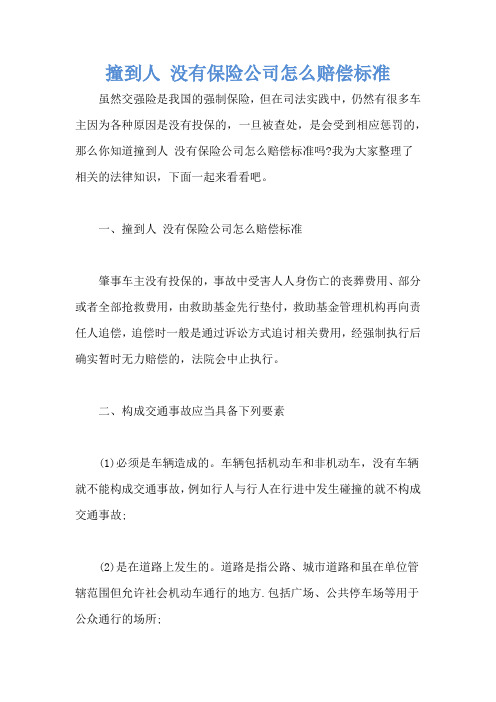 撞到人 没有保险公司怎么赔偿标准

虽然交强险是我国的强制保险，但在司法实践中，仍然有很多车主因为各种原因是没有投保的，一旦被查处，是会受到相应惩罚的，那么你知道撞到人 没有保险公司怎么赔偿标准吗?我为大家整理了相关的法律知识，下面一起来看看吧。

一、撞到人 没有保险公司怎么赔偿标准

肇事车主没有投保的，事故中受害人人身伤亡的丧葬费用、部分或者全部抢救费用，由救助基金先行垫付，救助基金管理机构再向责任人追偿，追偿时一般是通过诉讼方式追讨相关费用，经强制执行后确实暂时无力赔偿的，法院会中止执行。

二、构成交通事故应当具备下列要素

(1)必须是车辆造成的。车辆包括机动车和非机动车，没有车辆就不能构成交通事故，例如行人与行人在行进中发生碰撞的就不构成交通事故;

(2)是在道路上发生的。道路是指公路、城市道路和虽在单位管辖范围但允许社会机动车通行的地方.包括广场、公共停车场等用于公众通行的场所;